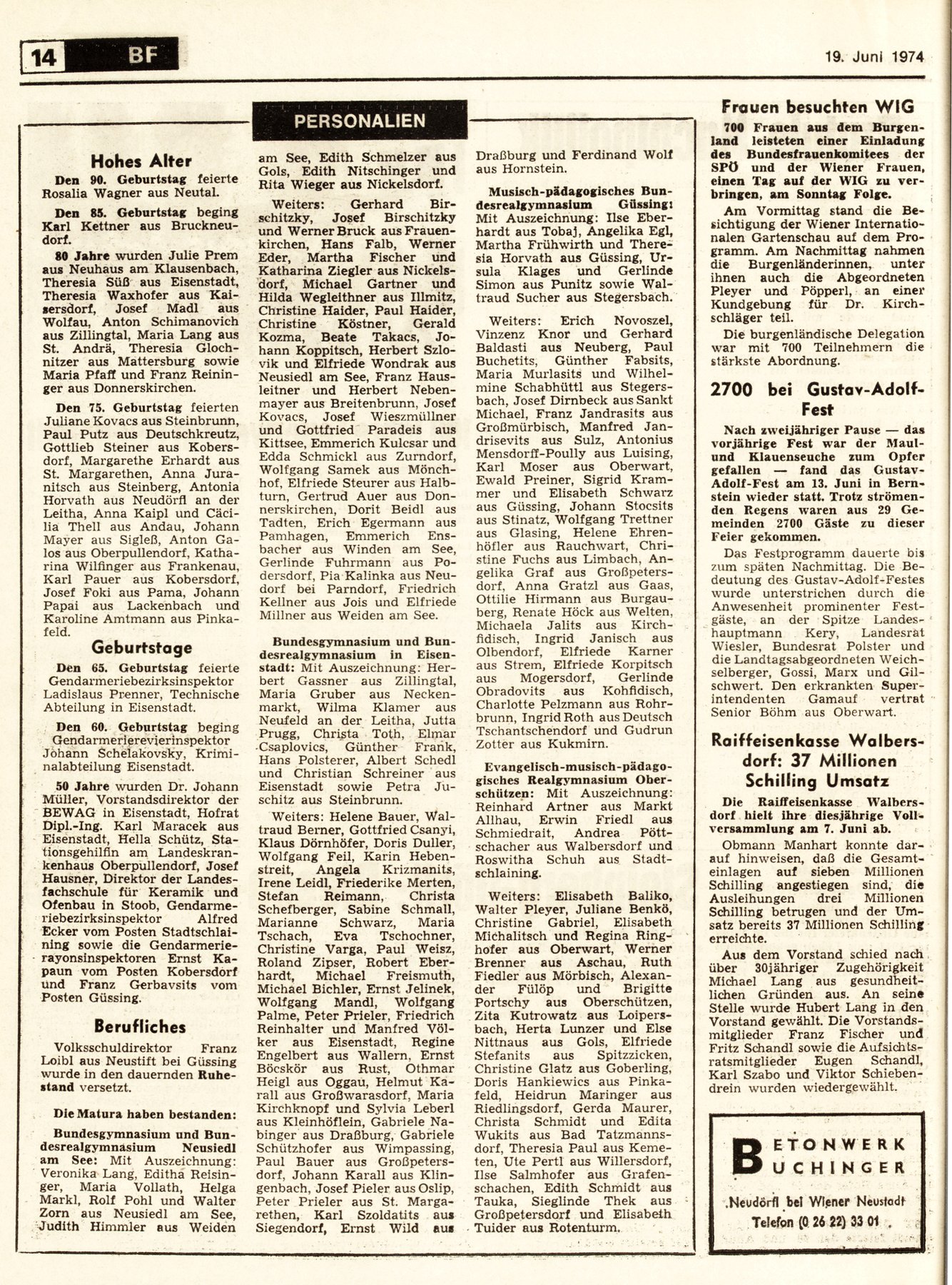 14 BF

19. Juni 1974

PERSONALIEN

Hohes Alter

Den 90. Geburtstag feierte Rosalia Wagner aus Neutal.

Den 85. Geburtstag beging Karl Kettner aus Bruckneudorf.

80 Jahre wurden Julie Prem aus Neuhaus am Klausenbach, Theresia Süß aus Eisenstadt, Theresia Waxhofer aus Kaisersdorf, Josef Madl aus Wolfau, Anton Schimanovich aus Zillingtal, Maria Lang aus St. Andrä, Theresia Glochnitzer aus Mattersburg sowie Maria Pfaff und Franz Reininger aus Donnerskirchen.

Den 75. Geburtstag feierten Juliane Kovacs aus Steinbrunn, Paul Putz aus Deutschkreutz, Gottlieb Steiner aus Kobersdorf, Margarethe Erhardt aus St. Margarethen, Anna Juranitsch aus Steinberg, Antonia Horvath aus Neudörfl an der Leitha, Anna Kaipl und Cäcilia Thell aus Andau, Johann Mayer aus Sigleß, Anton Galos aus Oberpullendorf, Katharina Wilfinger aus Frankenau, Karl Pauer aus Kobersdorf, Josef Foki aus Pama, Johann Papai aus Lackenbach und Karoline Amtmann aus Pinkafeld.

Geburtstage

Den 65. Geburtstag feierte Gendarmeriebezirksinspektor Ladislaus Prenner, Technische Abteilung in Eisenstadt.

Den 60. Geburtstag beging Gendarmerierevierinspektor Johann Schelakovsky, Kriminalabteilung Eisenstadt.

50 Jahre wurden Dr. Johann Müller, Vorstandsdirektor der BEWAG in Eisenstadt, Hofrat Dipl.-Ing. Karl Maracek aus Eisenstadt, Hella Schütz, Stationsgehilfin am Landeskrankenhaus Oberpullendorf, Josef Hausner, Direktor der Landesfachschule für Keramik und Ofenbau in Stoob, Gendarmeriebezirksinspektor Alfred Ecker vom Posten Stadtschlaining sowie die Gendarmerierayonsinspektoren Ernst Kapaun vom Posten Kobersdorf und Franz Gerbavsits vom Posten Güssing.

Berufliches

Volksschuldirektor Franz Loibl aus Neustift bei Güssing wurde in den dauernden Ruhestand versetzt.

Die Matura haben bestanden:

Bundesgymnasium und Bundesrealgymnasium Neusiedl am See: Mit Auszeichnung: Veronika Lang, Editha Reisinger, Maria Vollath, Helga Markl, Rolf Pohl und Walter Zorn aus Neusiedl am See, Judith Himmler aus Weiden am See, Edith Schmelzer aus Gols, Edith Nitschinger und Rita Wieger aus Nickelsdorf.

Weiters: Gerhard Birschitzky, Josef Birschitzky und Werner Bruck aus Frauenkirchen, Hans Falb, Werner Eder, Martha Fischer und Katharina Ziegler aus Nickelsdorf, Michael Gartner und Hilda Wegleithner aus Illmitz, Christine Haider, Paul Haider, Christine Köstner, Gerald Kozma, Beate Takacs, Johann Koppitsch, Herbert Szlovik und Elfriede Wondrak aus Neusiedl am See, Franz Hausleitner und Herbert Nebenmayer aus Breitenbrunn, Josef Kovacs, Josef Wieszmüllner und Gottfried Paradeis aus Kittsee, Emmerich Kulcsar und Edda Schmickl aus Zurndorf, Wolfgang Samek aus Mönchhof, Elfriede Steurer aus Halbturn, Gertrud Auer aus Donnerskirchen, Dorit Beidl aus Tadten, Erich Egermann aus Pamhagen, Emmerich Ensbacher aus Winden am See, Gerlinde Fuhrmann aus Podersdorf, Pia Kalinka aus Neudorf bei Parndorf, Friedrich Kellner aus Jois und Elfriede Millner aus Weiden am See.

Bundesgymnasium und Bundesrealgymnasium in Eisenstadt: Mit Auszeichnung: Herbert Gassner aus Zillingtal, Maria Gruber aus Neckenmarkt, Wilma Klamer aus Neufeld an der Leitha, Jutta Prugg, Christa Toth, Elmar Csaplovics, Günther Frank, Hans Polsterer, Albert Schedl und Christian Schreiner aus Eisenstadt sowie Petra Juschitz aus Steinbrunn.

Weiters: Helene Bauer, Waltraud Berner, Gottfried Csanyi, Klaus Dörnhöfer, Doris Duller, Wolfgang Feil, Karin Hebenstreit, Angela Krizmanits, Irene Leidl, Friederike Merten, Stefan Reimann, Christa Schefberger, Sabine Schmall, Marianne Schwarz, Maria Tschach, Eva Tschochner, Christine Varga, Paul Weisz, Roland Zipser, Robert Eberhardt, Michael Freismuth, Michael Bichler, Ernst Jelinek, Wolfgang Mandl, Wolfgang Palme, Peter Prieler, Friedrich Reinhalter und Manfred Völker aus Eisenstadt, Regine Engelbert aus Wallern, Ernst Böcskör aus Rust, Othmar Heigl aus Oggau, Helmut Karall aus Großwarasdorf, Maria Kirchknopf und Sylvia Leberl aus Kleinhöflein, Gabriele Nabinger aus Draßburg, Gabriele Schützhofer aus Wimpassing, Paul Bauer aus Großpetersdorf, Johann Karall aus Klingenbach, Josef Pieler aus Oslip, Peter Prieler aus St. Margarethen, Karl Szoldatits aus Siegendorf, Ernst Wild aus Draßburg und Ferdinand Wolf aus Hornstein.

Musisch-pädagogisches Bundesrealgymnasium Güssing: Mit Auszeichnung: Ilse Eberhardt aus Tobaj, Angelika Egl, Martha Frühwirth und Theresia Horvath aus Güssing, Ursula Klages und Gerlinde Simon aus Punitz sowie Waltraud Sucher aus Stegersbach.

Weiters: Erich Novoszel, Vinzenz Knor und Gerhard Baldasti aus Neuberg, Paul Buchetits, Günther Fabsits, Maria Murlasits und Wilhelmine Schabhüttl aus Stegersbach, Josef Dirnbeck aus Sankt Michael, Franz Jandrasits aus Großmürbisch, Manfred Jandrisevits aus Sulz, Antonius Mensdorff-Poully aus Luising, Karl Moser aus Oberwart, Ewald Preiner, Sigrid Krammer und Elisabeth Schwarz aus Güssing, Johann Stocsits aus Stinatz, Wolfgang Trettner aus Glasing, Helene Ehrenhöfler aus Rauchwart, Christine Fuchs aus Limbach, Angelika Graf aus Großpetersdorf, Anna Gratzl aus Gaas, Ottilie Hirmann aus Burgauberg, Renate Höck aus Welten, Michaela Jalits aus Kirchfidisch, Ingrid Janisch aus Olbendorf, Elfriede Karner aus Strem, Elfriede Korpitsch aus Mogersdorf, Gerlinde Obradovits aus Kohfidisch, Charlotte Pelzmann aus Rohrbrunn, Ingrid Roth aus Deutsch Tschantschendorf und Gudrun Zotter aus Kukmirn.

Evangelisch-musisch-pädagogisches Realgymnasium Oberschützen: Mit Auszeichnung: Reinhard Artner aus Markt Allhau, Erwin Friedl aus Schmiedrait, Andrea Pöttschacher aus Walbersdorf und Roswitha Schuh aus Stadtschlaining.

Weiters: Elisabeth Baliko, Walter Pleyer, Juliane Benkö, Christine Gabriel, Elisabeth Michalitsch und Regina Ringhofer aus Oberwart, Werner Brenner aus Aschau, Ruth Fiedler aus Mörbisch, Alexander Fülöp und Brigitte Portschy aus Oberschützen, Zita Kutrowatz aus Loipersbach, Herta Lunzer und Else Nittnaus aus Gols, Elfriede Stefanits aus Spitzzicken, Christine Glatz aus Goberling, Doris Hankiewics aus Pinkafeld, Heidrun Maringer aus Riedlingsdorf, Gerda Maurer, Christa Schmidt und Edita Wukits aus Bad Tatzmannsdorf, Theresia Paul aus Kemeten, Ute Pertl aus Willersdorf, Ilse Salmhofer aus Grafenschachen, Edith Schmidt aus Tauka, Sieglinde Thek aus Großpetersdorf und Elisabeth Tuider aus Rotenturm.

Frauen besuchten WIG

700 Frauen aus dem Burgenland leisteten einer Einladung des Bundesfrauenkomitees der SPÖ und der Wiener Frauen, einen Tag auf der WIG zu verbringen, am Sonntag Folge.

Am Vormittag stand die Besichtigung der Wiener Internationalen Gartenschau auf dem Programm. Am Nachmittag nahmen die Burgenländerinnen, unter ihnen auch die Abgeordneten Pleyer und Pöpperl, an einer Kundgebung für Dr. Kirchschläger teil.

Die burgenländische Delegation war mit 700 Teilnehmern die stärkste Abordnung.

2700 bei Gustav-Adolf-Fest

Nach zweijähriger Pause — das vorjährige Fest war der Maul- und Klauenseuche zum Opfer gefallen — fand das Gustav-Adolf-Fest am 13. Juni in Bernstein wieder statt. Trotz strömenden Regens waren aus 29 Gemeinden 2700 Gäste zu dieser Feier gekommen.

Das Festprogramm dauerte bis zum späten Nachmittag. Die Bedeutung des Gustav-Adolf-Festes wurde unterstrichen durch die Anwesenheit prominenter Festgäste, an der Spitze Landeshauptmann Kery, Landesrat Wiesler, Bundesrat Polster und die Landtagsabgeordneten Weichselberger, Gossi, Marx und Gilschwert. Den erkrankten Superintendenten Gamauf vertrat Senior Böhm aus Oberwart.

Raiffeisenkasse Walbersdorf: 37 Millionen Schilling Umsatz

Die Raiffeisenkasse Walbersdorf hielt ihre diesjährige Vollversammlung am 7. Juni ab.

Obmann Manhart konnte darauf hinweisen, daß die Gesamteinlagen auf sieben Millionen Schilling angestiegen sind, die Ausleihungen drei Millionen Schilling betrugen und der Umsatz bereits 37 Millionen Schilling erreichte.

Aus dem Vorstand schied nach über 30jähriger Zugehörigkeit Michael Lang aus gesundheitlichen Gründen aus. An seine Stelle wurde Hubert Lang in den Vorstand gewählt. Die Vorstandsmitglieder Franz Fischer und Fritz Schandl sowie die Aufsichtsratsmitglieder Eugen Schandl, Karl Szabo und Viktor Schiebendrein wurden wiedergewählt.

BETONWERK BUCHINGER
Neudörfl bei Wiener Neustadt
Telefon (0 26 22) 33 01